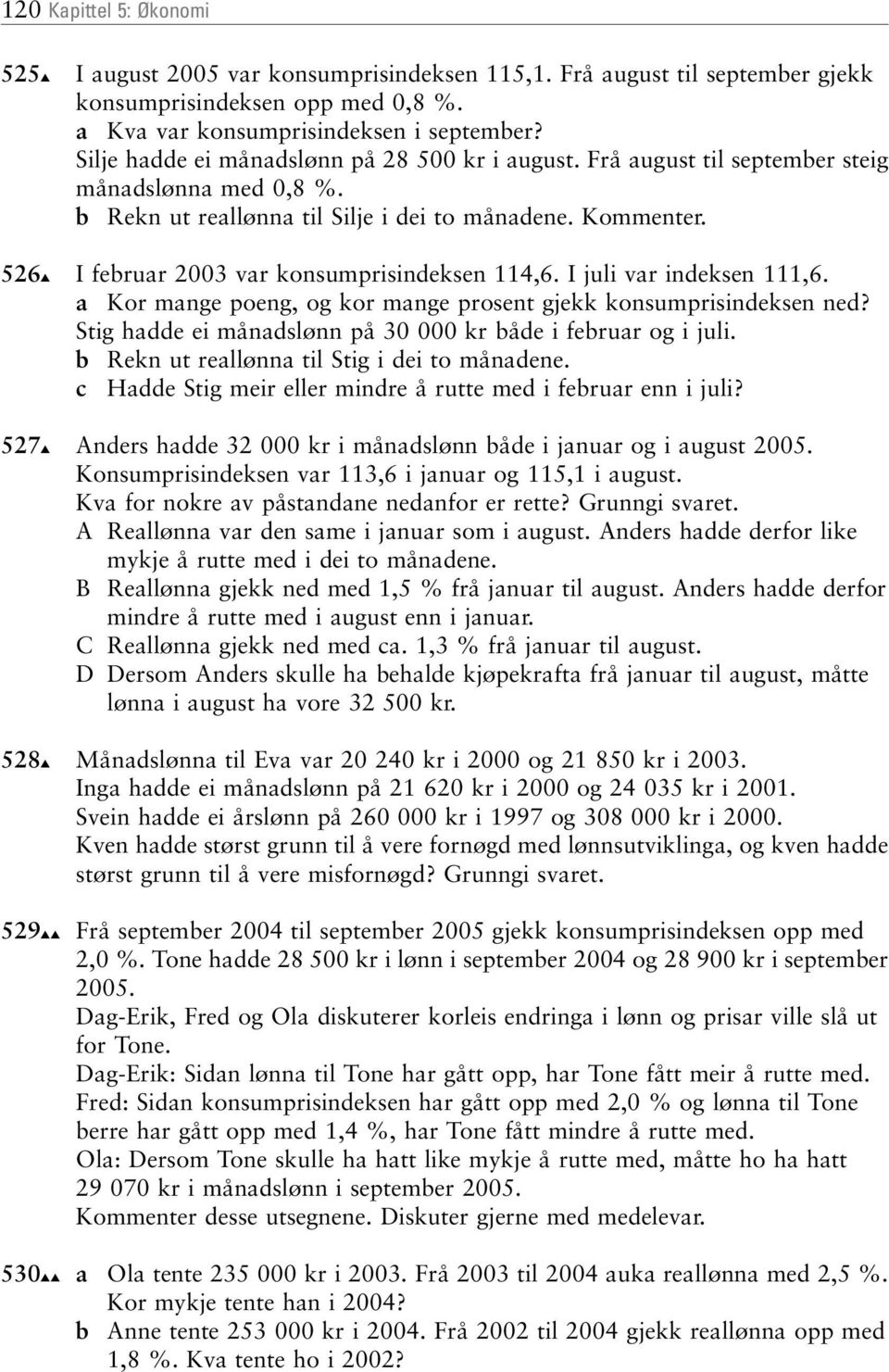 120 Kapittel 5: Økonomi

525▲ I august 2005 var konsumprisindeksen 115,1. Frå august til september gjekk konsumprisindeksen opp med 0,8 %.
a Kva var konsumprisindeksen i september?
Silje hadde ei månadslønn på 28 500 kr i august. Frå august til september steig månadslønna med 0,8 %.
b Rekn ut reallønna til Silje i dei to månadene. Kommenter.

526▲ I februar 2003 var konsumprisindeksen 114,6. I juli var indeksen 111,6.
a Kor mange poeng, og kor mange prosent gjekk konsumprisindeksen ned?
Stig hadde ei månadslønn på 30 000 kr både i februar og i juli.
b Rekn ut reallønna til Stig i dei to månadene.
c Hadde Stig meir eller mindre å rutte med i februar enn i juli?

527▲ Anders hadde 32 000 kr i månadslønn både i januar og i august 2005. Konsumprisindeksen var 113,6 i januar og 115,1 i august.
Kva for nokre av påstandane nedanfor er rette? Grunngi svaret.
A Reallønna var den same i januar som i august. Anders hadde derfor like mykje å rutte med i dei to månadene.
B Reallønna gjekk ned med 1,5 % frå januar til august. Anders hadde derfor mindre å rutte med i august enn i januar.
C Reallønna gjekk ned med ca. 1,3 % frå januar til august.
D Dersom Anders skulle ha behalde kjøpekrafta frå januar til august, måtte lønna i august ha vore 32 500 kr.

528▲ Månadslønna til Eva var 20 240 kr i 2000 og 21 850 kr i 2003.
Inga hadde ei månadslønn på 21 620 kr i 2000 og 24 035 kr i 2001.
Svein hadde ei årslønn på 260 000 kr i 1997 og 308 000 kr i 2000.
Kven hadde størst grunn til å vere fornøgd med lønnsutviklinga, og kven hadde størst grunn til å vere misfornøgd? Grunngi svaret.

529▲▲ Frå september 2004 til september 2005 gjekk konsumprisindeksen opp med 2,0 %. Tone hadde 28 500 kr i lønn i september 2004 og 28 900 kr i september 2005.
Dag-Erik, Fred og Ola diskuterer korleis endringa i lønn og prisar ville slå ut for Tone.
Dag-Erik: Sidan lønna til Tone har gått opp, har Tone fått meir å rutte med.
Fred: Sidan konsumprisindeksen har gått opp med 2,0 % og lønna til Tone berre har gått opp med 1,4 %, har Tone fått mindre å rutte med.
Ola: Dersom Tone skulle ha hatt like mykje å rutte med, måtte ho ha hatt 29 070 kr i månadslønn i september 2005.
Kommenter desse utsegnene. Diskuter gjerne med medelevar.

530▲▲ a Ola tente 235 000 kr i 2003. Frå 2003 til 2004 auka reallønna med 2,5 %. Kor mykje tente han i 2004?
b Anne tente 253 000 kr i 2004. Frå 2002 til 2004 gjekk reallønna opp med 1,8 %. Kva tente ho i 2002?